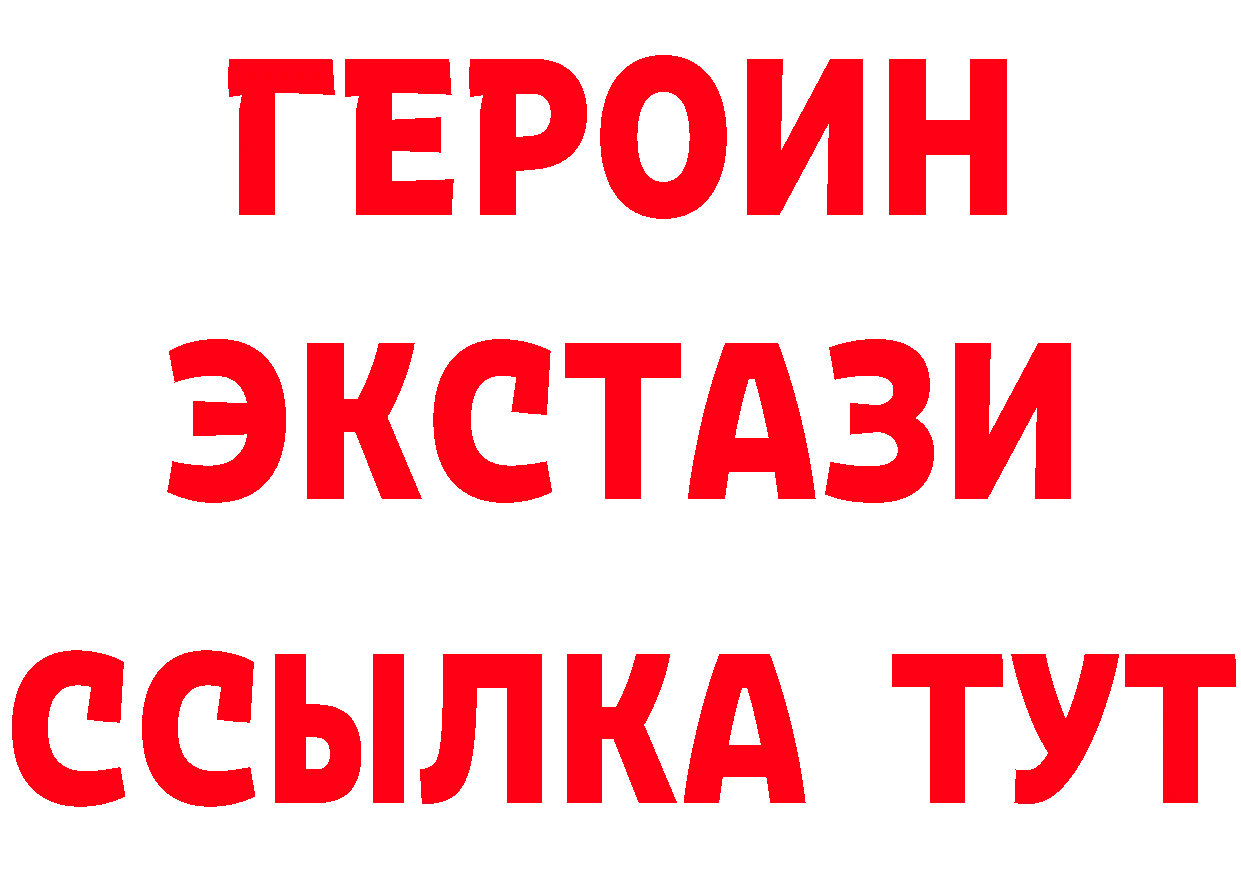 ГЕРОИН
ЭКСТАЗИ
ССЫЛКА ТУТ